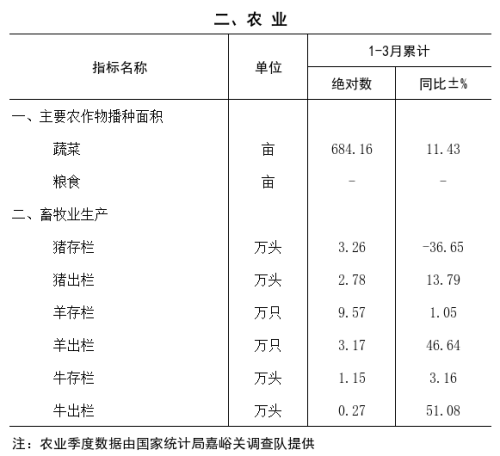 二、农 业

| 指标名称 | 单位 | 1-3月累计 绝对数 | 1-3月累计 同比±% |
|---|---|---|---|
| 一、主要农作物播种面积 | | | |
| 蔬菜 | 亩 | 684.16 | 11.43 |
| 粮食 | 亩 | - | - |
| 二、畜牧业生产 | | | |
| 猪存栏 | 万头 | 3.26 | -36.65 |
| 猪出栏 | 万头 | 2.78 | 13.79 |
| 羊存栏 | 万只 | 9.57 | 1.05 |
| 羊出栏 | 万只 | 3.17 | 46.64 |
| 牛存栏 | 万头 | 1.15 | 3.16 |
| 牛出栏 | 万头 | 0.27 | 51.08 |

注：农业季度数据由国家统计局嘉峪关调查队提供